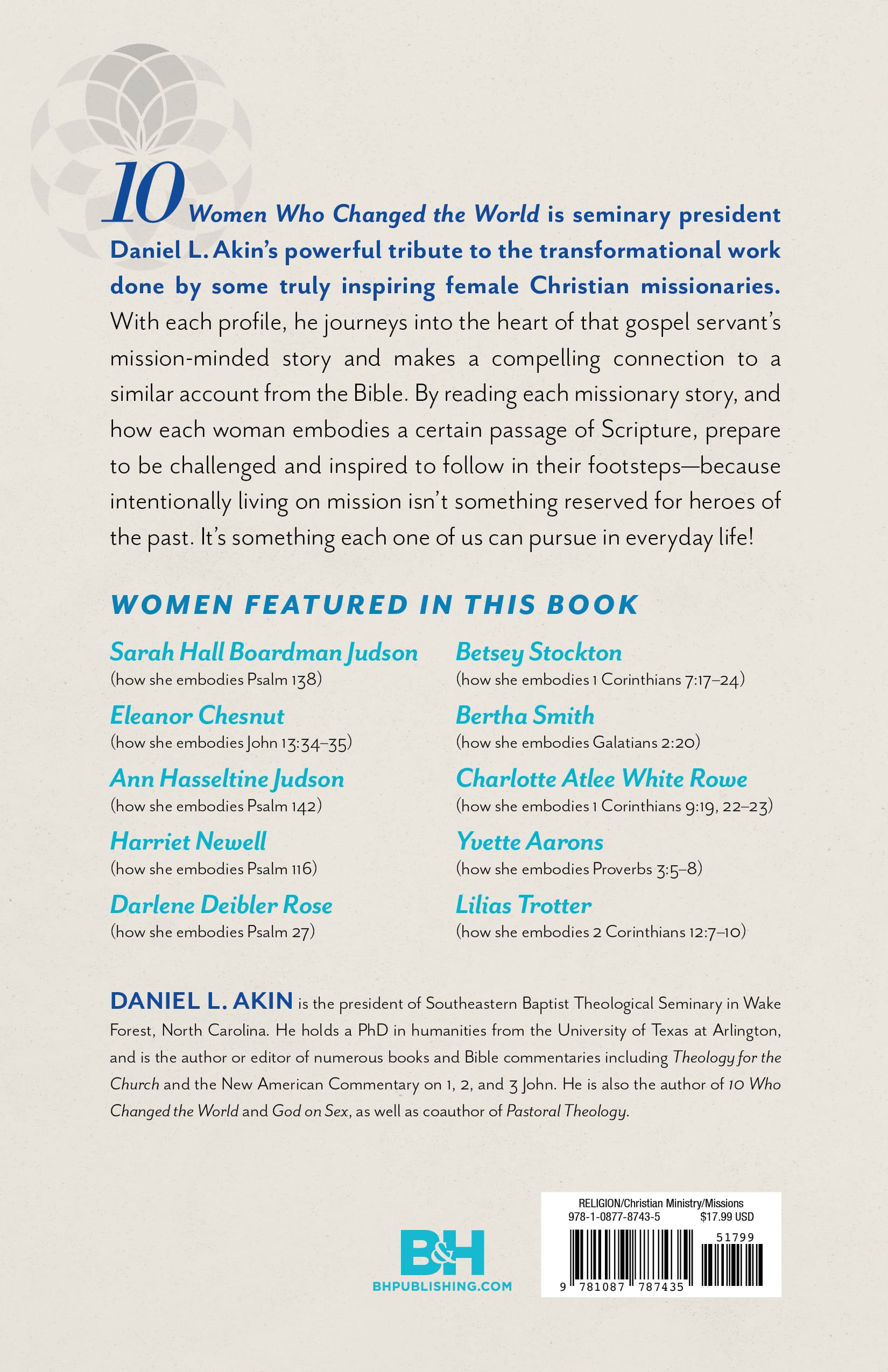 10 Women Who Changed the World is seminary president Daniel L. Akin's powerful tribute to the transformational work done by some truly inspiring female Christian missionaries. With each profile, he journeys into the heart of that gospel servant's mission-minded story and makes a compelling connection to a similar account from the Bible. By reading each missionary story, and how each woman embodies a certain passage of Scripture, prepare to be challenged and inspired to follow in their footsteps—because intentionally living on mission isn't something reserved for heroes of the past. It's something each one of us can pursue in everyday life!

WOMEN FEATURED IN THIS BOOK

Sarah Hall Boardman Judson
(how she embodies Psalm 138)

Eleanor Chesnut
(how she embodies John 13:34–35)

Ann Hasseltine Judson
(how she embodies Psalm 142)

Harriet Newell
(how she embodies Psalm 116)

Darlene Deibler Rose
(how she embodies Psalm 27)

Betsey Stockton
(how she embodies 1 Corinthians 7:17–24)

Bertha Smith
(how she embodies Galatians 2:20)

Charlotte Atlee White Rowe
(how she embodies 1 Corinthians 9:19, 22–23)

Yvette Aarons
(how she embodies Proverbs 3:5–8)

Lilias Trotter
(how she embodies 2 Corinthians 12:7–10)

DANIEL L. AKIN is the president of Southeastern Baptist Theological Seminary in Wake Forest, North Carolina. He holds a PhD in humanities from the University of Texas at Arlington, and is the author or editor of numerous books and Bible commentaries including Theology for the Church and the New American Commentary on 1, 2, and 3 John. He is also the author of 10 Who Changed the World and God on Sex, as well as coauthor of Pastoral Theology.

B&H
BHPUBLISHING.COM

RELIGION/Christian Ministry/Missions
978-1-0877-8743-5 $17.99 USD
51799
9 781087 787435